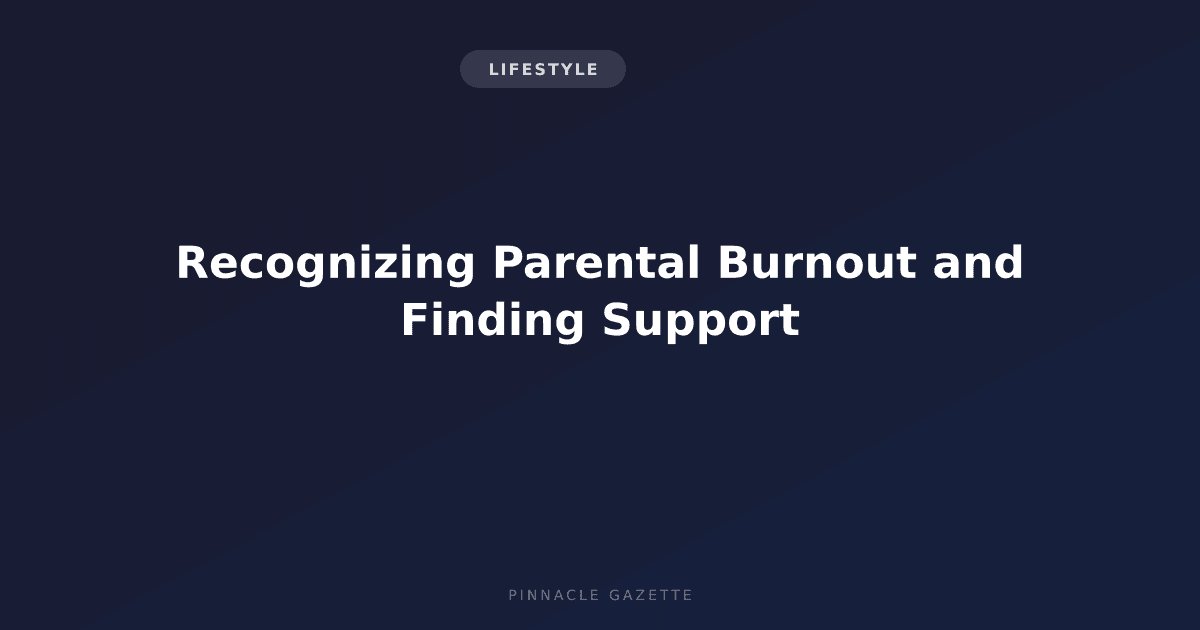 LIFESTYLE

Recognizing Parental Burnout and Finding Support

PINNACLE GAZETTE